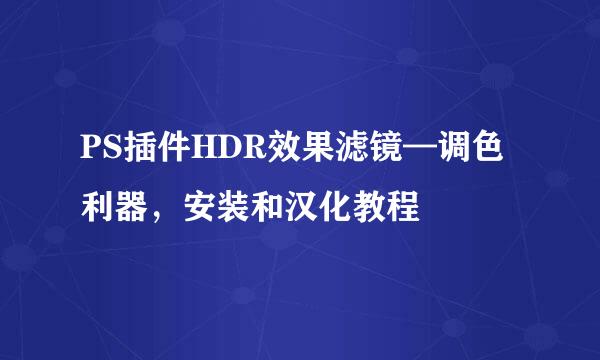 PS插件HDR效果滤镜—调色利器，安装和汉化教程